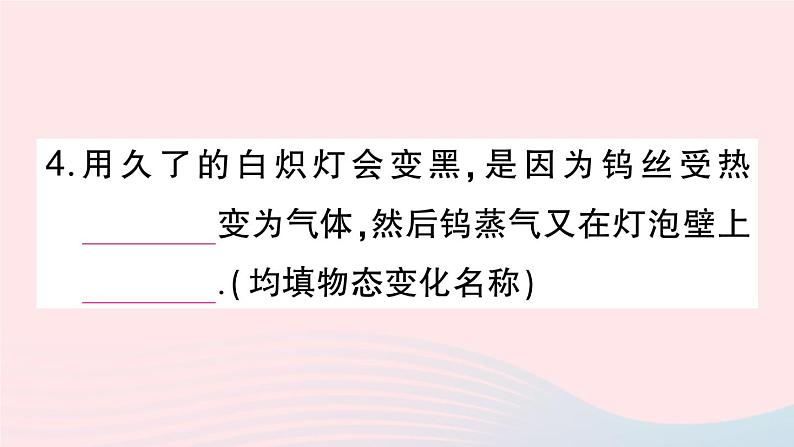 4.用久了的白炽灯会变黑,是因为钨丝受热________变为气体,然后钨蒸气又在灯泡壁上________.(均填物态变化名称)